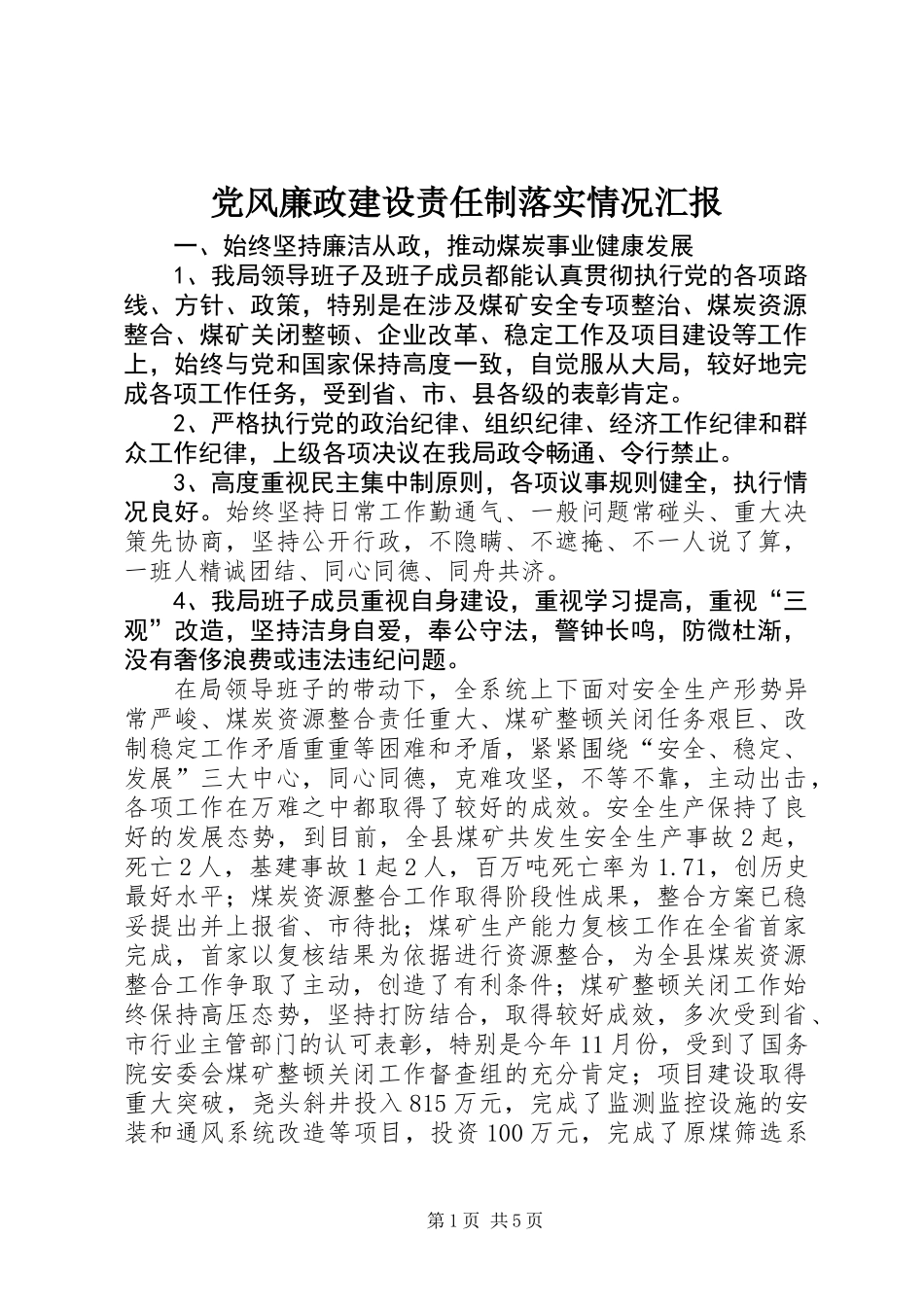 党风廉政建设责任制落实情况汇报

一、始终坚持廉洁从政，推动煤炭事业健康发展

1、我局领导班子及班子成员都能认真贯彻执行党的各项路线、方针、政策，特别是在涉及煤矿安全专项整治、煤炭资源整合、煤矿关闭整顿、企业改革、稳定工作及项目建设等工作上，始终与党和国家保持高度一致，自觉服从大局，较好地完成各项工作任务，受到省、市、县各级的表彰肯定。

2、严格执行党的政治纪律、组织纪律、经济工作纪律和群众工作纪律，上级各项决议在我局政令畅通、令行禁止。

3、高度重视民主集中制原则，各项议事规则健全，执行情况良好。始终坚持日常工作勤通气、一般问题常碰头、重大决策先协商，坚持公开行政，不隐瞒、不遮掩、不一人说了算，一班人精诚团结、同心同德、同舟共济。

4、我局班子成员重视自身建设，重视学习提高，重视“三观”改造，坚持洁身自爱，奉公守法，警钟长鸣，防微杜渐，没有奢侈浪费或违法违纪问题。

在局领导班子的带动下，全系统上下面对安全生产形势异常严峻、煤炭资源整合责任重大、煤矿整顿关闭任务艰巨、改制稳定工作矛盾重重等困难和矛盾，紧紧围绕“安全、稳定、发展”三大中心，同心同德，克难攻坚，不等不靠，主动出击，各项工作在万难之中都取得了较好的成效。安全生产保持了良好的发展态势，到目前，全县煤矿共发生安全生产事故2起，死亡2人，基建事故1起2人，百万吨死亡率为1.71，创历史最好水平；煤炭资源整合工作取得阶段性成果，整合方案已稳妥提出并上报省、市待批；煤矿生产能力复核工作在全省首家完成，首家以复核结果为依据进行资源整合，为全县煤炭资源整合工作争取了主动，创造了有利条件；煤矿整顿关闭工作始终保持高压态势，坚持打防结合，取得较好成效，多次受到省、市行业主管部门的认可表彰，特别是今年11月份，受到了国务院安委会煤矿整顿关闭工作督查组的充分肯定；项目建设取得重大突破，尧头斜井投入815万元，完成了监测监控设施的安装和通风系统改造等项目，投资100万元，完成了原煤筛选系

第1页 共5页